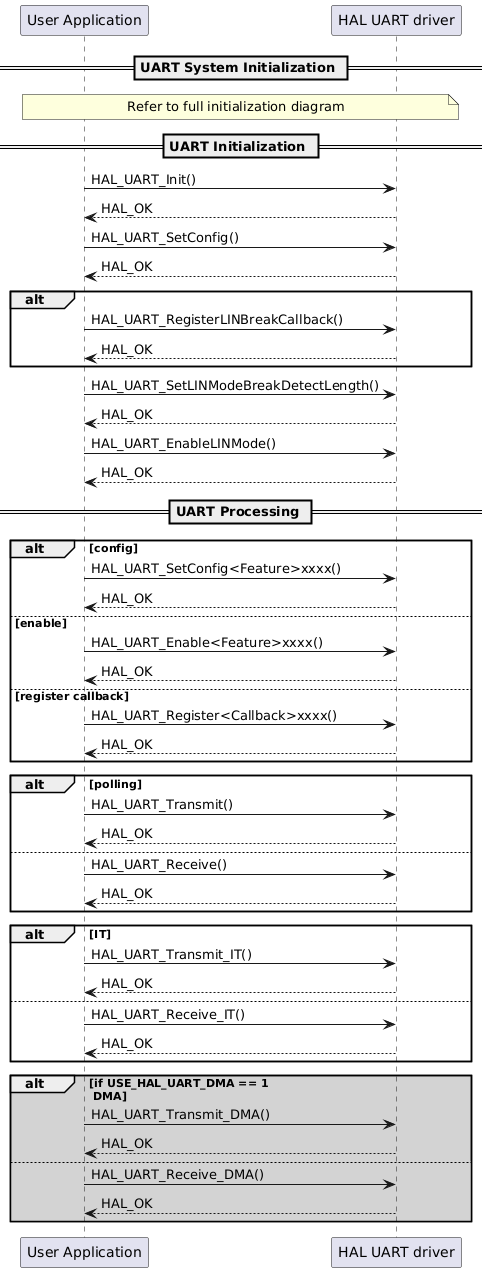 User Application

HAL UART driver

UART System Initialization

Refer to full initialization diagram

UART Initialization

HAL_UART_Init()

HAL_OK

HAL_UART_SetConfig()

HAL_OK

alt

HAL_UART_RegisterLINBreakCallback()

HAL_OK

HAL_UART_SetLINModeBreakDetectLength()

HAL_OK

HAL_UART_EnableLINMode()

HAL_OK

UART Processing

alt [config]

HAL_UART_SetConfig<Feature>xxxx()

HAL_OK

[enable]

HAL_UART_Enable<Feature>xxxx()

HAL_OK

[register callback]

HAL_UART_Register<Callback>xxxx()

HAL_OK

alt [polling]

HAL_UART_Transmit()

HAL_OK

HAL_UART_Receive()

HAL_OK

alt [IT]

HAL_UART_Transmit_IT()

HAL_OK

HAL_UART_Receive_IT()

HAL_OK

alt [if USE_HAL_UART_DMA == 1 DMA]

HAL_UART_Transmit_DMA()

HAL_OK

HAL_UART_Receive_DMA()

HAL_OK

User Application

HAL UART driver